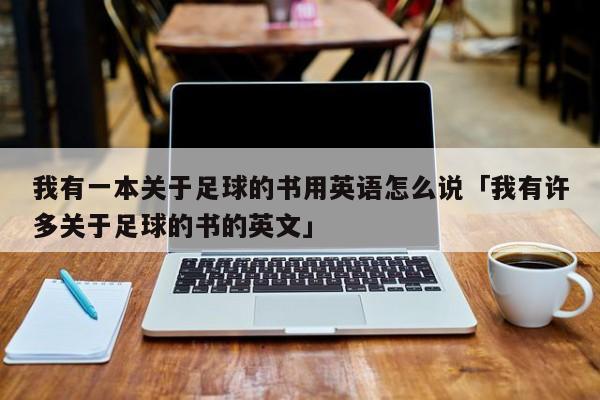 我有一本关于足球的书用英语怎么说「我有许多关于足球的书的英文」